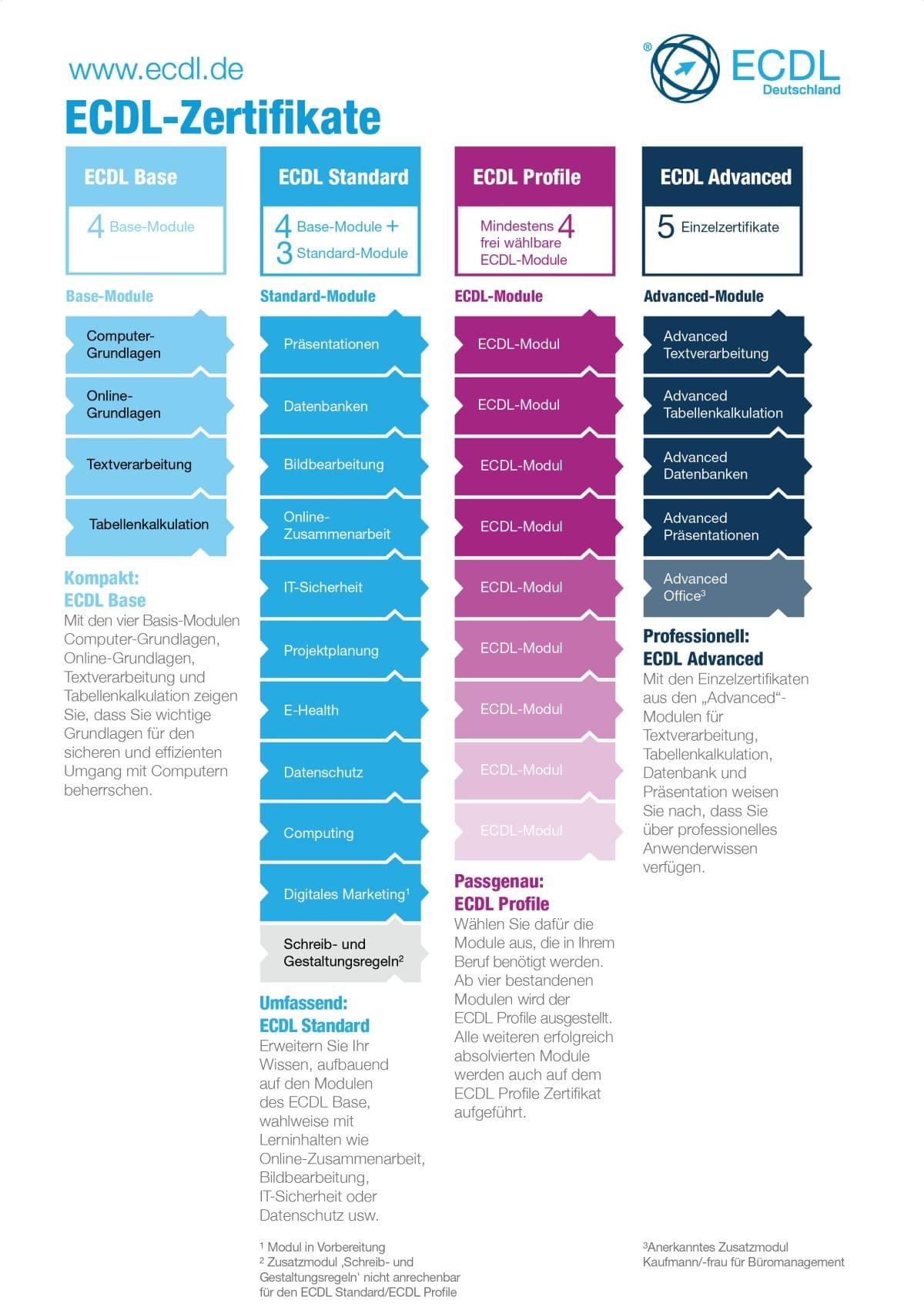 www.ecdl.de

® ECDL Deutschland

ECDL-Zertifikate

ECDL Base

4 Base-Module

Base-Module

Computer-Grundlagen

Online-Grundlagen

Textverarbeitung

Tabellenkalkulation

Kompakt: ECDL Base

Mit den vier Basis-Modulen Computer-Grundlagen, Online-Grundlagen, Textverarbeitung und Tabellenkalkulation zeigen Sie, dass Sie wichtige Grundlagen für den sicheren und effizienten Umgang mit Computern beherrschen.

ECDL Standard

4 Base-Module +
3 Standard-Module

Standard-Module

Präsentationen

Datenbanken

Bildbearbeitung

Online-Zusammenarbeit

IT-Sicherheit

Projektplanung

E-Health

Datenschutz

Computing

Digitales Marketing$^1$

Schreib- und Gestaltungsregeln$^2$

Umfassend: ECDL Standard

Erweitern Sie Ihr Wissen, aufbauend auf den Modulen des ECDL Base, wahlweise mit Lerninhalten wie Online-Zusammenarbeit, Bildbearbeitung, IT-Sicherheit oder Datenschutz usw.

$^1$ Modul in Vorbereitung
$^2$ Zusatzmodul ‚Schreib- und Gestaltungsregeln' nicht anrechenbar für den ECDL Standard/ECDL Profile

ECDL Profile

Mindestens 4 frei wählbare ECDL-Module

ECDL-Module

ECDL-Modul

ECDL-Modul

ECDL-Modul

ECDL-Modul

ECDL-Modul

ECDL-Modul

ECDL-Modul

ECDL-Modul

ECDL-Modul

Passgenau: ECDL Profile

Wählen Sie dafür die Module aus, die in Ihrem Beruf benötigt werden. Ab vier bestandenen Modulen wird der ECDL Profile ausgestellt. Alle weiteren erfolgreich absolvierten Module werden auch auf dem ECDL Profile Zertifikat aufgeführt.

ECDL Advanced

5 Einzelzertifikate

Advanced-Module

Advanced Textverarbeitung

Advanced Tabellenkalkulation

Advanced Datenbanken

Advanced Präsentationen

Advanced Office$^3$

Professionell: ECDL Advanced

Mit den Einzelzertifikaten aus den „Advanced"-Modulen für Textverarbeitung, Tabellenkalkulation, Datenbank und Präsentation weisen Sie nach, dass Sie über professionelles Anwenderwissen verfügen.

$^3$Anerkanntes Zusatzmodul Kaufmann/-frau für Büromanagement